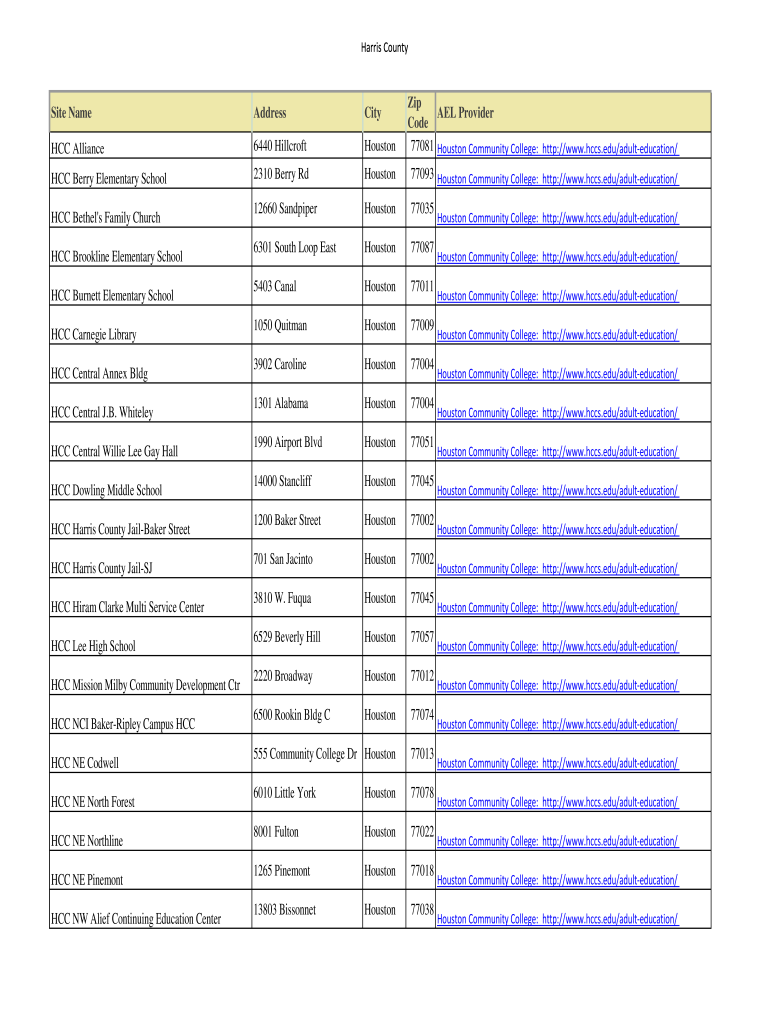 Harris County

| Site Name | Address | City | Zip Code | AEL Provider |
|---|---|---|---|---|
| HCC Alliance | 6440 Hillcroft | Houston | 77081 | Houston Community College: http://www.hccs.edu/adult-education/ |
| HCC Berry Elementary School | 2310 Berry Rd | Houston | 77093 | Houston Community College: http://www.hccs.edu/adult-education/ |
| HCC Bethel's Family Church | 12660 Sandpiper | Houston | 77035 | Houston Community College: http://www.hccs.edu/adult-education/ |
| HCC Brookline Elementary School | 6301 South Loop East | Houston | 77087 | Houston Community College: http://www.hccs.edu/adult-education/ |
| HCC Burnett Elementary School | 5403 Canal | Houston | 77011 | Houston Community College: http://www.hccs.edu/adult-education/ |
| HCC Carnegie Library | 1050 Quitman | Houston | 77009 | Houston Community College: http://www.hccs.edu/adult-education/ |
| HCC Central Annex Bldg | 3902 Caroline | Houston | 77004 | Houston Community College: http://www.hccs.edu/adult-education/ |
| HCC Central J.B. Whiteley | 1301 Alabama | Houston | 77004 | Houston Community College: http://www.hccs.edu/adult-education/ |
| HCC Central Willie Lee Gay Hall | 1990 Airport Blvd | Houston | 77051 | Houston Community College: http://www.hccs.edu/adult-education/ |
| HCC Dowling Middle School | 14000 Stancliff | Houston | 77045 | Houston Community College: http://www.hccs.edu/adult-education/ |
| HCC Harris County Jail-Baker Street | 1200 Baker Street | Houston | 77002 | Houston Community College: http://www.hccs.edu/adult-education/ |
| HCC Harris County Jail-SJ | 701 San Jacinto | Houston | 77002 | Houston Community College: http://www.hccs.edu/adult-education/ |
| HCC Hiram Clarke Multi Service Center | 3810 W. Fuqua | Houston | 77045 | Houston Community College: http://www.hccs.edu/adult-education/ |
| HCC Lee High School | 6529 Beverly Hill | Houston | 77057 | Houston Community College: http://www.hccs.edu/adult-education/ |
| HCC Mission Milby Community Development Ctr | 2220 Broadway | Houston | 77012 | Houston Community College: http://www.hccs.edu/adult-education/ |
| HCC NCI Baker-Ripley Campus HCC | 6500 Rookin Bldg C | Houston | 77074 | Houston Community College: http://www.hccs.edu/adult-education/ |
| HCC NE Codwell | 555 Community College Dr | Houston | 77013 | Houston Community College: http://www.hccs.edu/adult-education/ |
| HCC NE North Forest | 6010 Little York | Houston | 77078 | Houston Community College: http://www.hccs.edu/adult-education/ |
| HCC NE Northline | 8001 Fulton | Houston | 77022 | Houston Community College: http://www.hccs.edu/adult-education/ |
| HCC NE Pinemont | 1265 Pinemont | Houston | 77018 | Houston Community College: http://www.hccs.edu/adult-education/ |
| HCC NW Alief Continuing Education Center | 13803 Bissonnet | Houston | 77038 | Houston Community College: http://www.hccs.edu/adult-education/ |